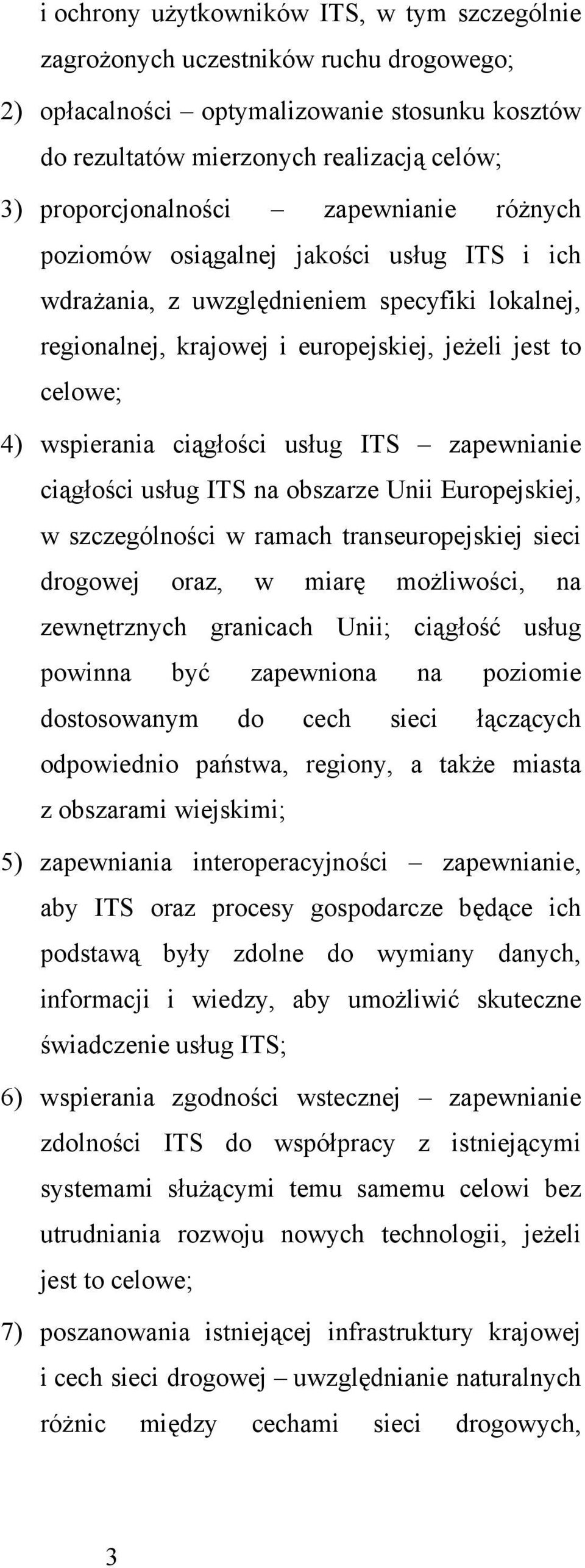 i ochrony użytkowników ITS, w tym szczególnie zagrożonych uczestników ruchu drogowego;

2) opłacalności – optymalizowanie stosunku kosztów do rezultatów mierzonych realizacją celów;

3) proporcjonalności – zapewnianie różnych poziomów osiągalnej jakości usług ITS i ich wdrażania, z uwzględnieniem specyfiki lokalnej, regionalnej, krajowej i europejskiej, jeżeli jest to celowe;

4) wspierania ciągłości usług ITS – zapewnianie ciągłości usług ITS na obszarze Unii Europejskiej, w szczególności w ramach transeuropejskiej sieci drogowej oraz, w miarę możliwości, na zewnętrznych granicach Unii; ciągłość usług powinna być zapewniona na poziomie dostosowanym do cech sieci łączących odpowiednio państwa, regiony, a także miasta z obszarami wiejskimi;

5) zapewniania interoperacyjności – zapewnianie, aby ITS oraz procesy gospodarcze będące ich podstawą były zdolne do wymiany danych, informacji i wiedzy, aby umożliwić skuteczne świadczenie usług ITS;

6) wspierania zgodności wstecznej – zapewnianie zdolności ITS do współpracy z istniejącymi systemami służącymi temu samemu celowi bez utrudniania rozwoju nowych technologii, jeżeli jest to celowe;

7) poszanowania istniejącej infrastruktury krajowej i cech sieci drogowej – uwzględnianie naturalnych różnic między cechami sieci drogowych,

3